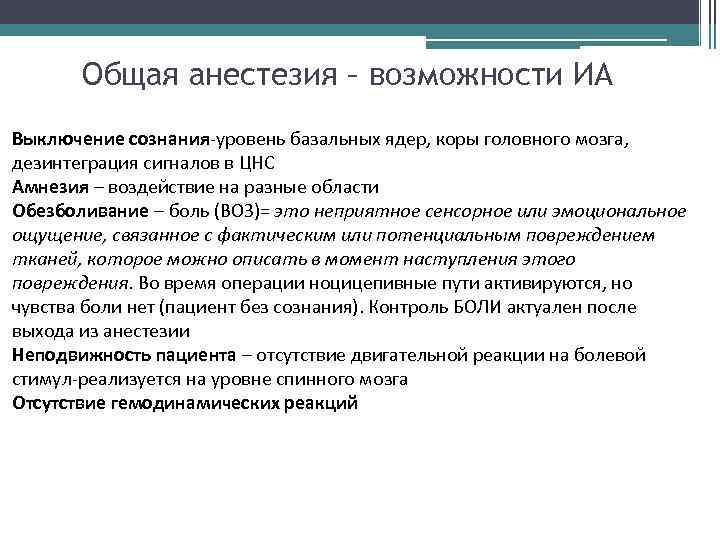 Общая анестезия – возможности ИА

Выключение сознания-уровень базальных ядер, коры головного мозга, дезинтеграция сигналов в ЦНС
Амнезия – воздействие на разные области
Обезболивание – боль (ВОЗ)= это неприятное сенсорное или эмоциональное ощущение, связанное с фактическим или потенциальным повреждением тканей, которое можно описать в момент наступления этого повреждения. Во время операции ноцицепивные пути активируются, но чувства боли нет (пациент без сознания). Контроль БОЛИ актуален после выхода из анестезии
Неподвижность пациента – отсутствие двигательной реакции на болевой стимул-реализуется на уровне спинного мозга
Отсутствие гемодинамических реакций